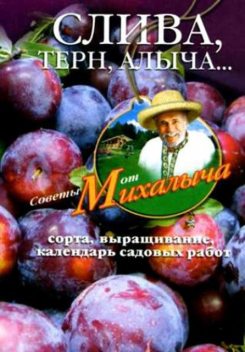 СЛИВА,
ТЕРН, АЛЫЧА...

Советы от Михалыча

сорта, выращивание, календарь садовых работ